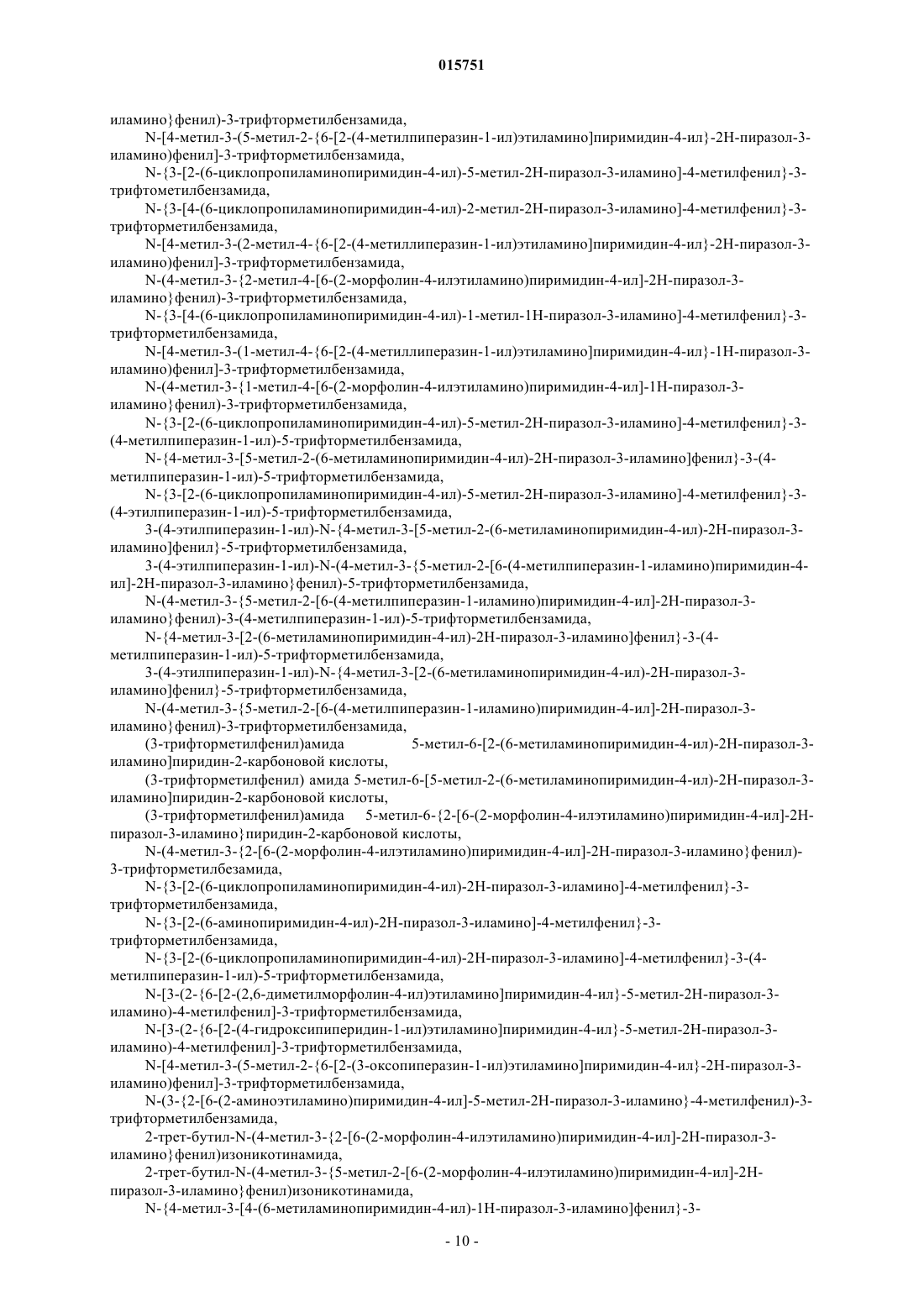 015751

иламино}фенил)-3-трифторметилбензамида,

N-[4-метил-3-(5-метил-2-{6-[2-(4-метилпиперазин-1-ил)этиламино]пиримидин-4-ил}-2H-пиразол-3-иламино)фенил]-3-трифторметилбензамида,

N-{3-[2-(6-циклопропиламинопиримидин-4-ил)-5-метил-2H-пиразол-3-иламино]-4-метилфенил}-3-трифтометилбензамида,

N-{3-[4-(6-циклопропиламинопиримидин-4-ил)-2-метил-2H-пиразол-3-иламино]-4-метилфенил}-3-трифторметилбензамида,

N-[4-метил-3-(2-метил-4-{6-[2-(4-метиллиперазин-1-ил)этиламино]пиримидин-4-ил}-2H-пиразол-3-иламино)фенил]-3-трифторметилбензамида,

N-(4-метил-3-{2-метил-4-[6-(2-морфолин-4-илэтиламино)пиримидин-4-ил]-2H-пиразол-3-иламино}фенил)-3-трифторметилбензамида,

N-{3-[4-(6-циклопропиламинопиримидин-4-ил)-1-метил-1H-пиразол-3-иламино]-4-метилфенил}-3-трифторметилбензамида,

N-[4-метил-3-(1-метил-4-{6-[2-(4-метиллиперазин-1-ил)этиламино]пиримидин-4-ил}-1H-пиразол-3-иламино)фенил]-3-трифторметилбензамида,

N-(4-метил-3-{1-метил-4-[6-(2-морфолин-4-илэтиламино)пиримидин-4-ил]-1H-пиразол-3-иламино}фенил)-3-трифторметилбензамида,

N-{3-[2-(6-циклопропиламинопиримидин-4-ил)-5-метил-2H-пиразол-3-иламино]-4-метилфенил}-3-(4-метилпиперазин-1-ил)-5-трифторметилбензамида,

N-{4-метил-3-[5-метил-2-(6-метиламинопиримидин-4-ил)-2H-пиразол-3-иламино]фенил}-3-(4-метилпиперазин-1-ил)-5-трифторметилбензамида,

N-{3-[2-(6-циклопропиламинопиримидин-4-ил)-5-метил-2H-пиразол-3-иламино]-4-метилфенил}-3-(4-этилпиперазин-1-ил)-5-трифторметилбензамида,

3-(4-этилпиперазин-1-ил)-N-{4-метил-3-[5-метил-2-(6-метиламинопиримидин-4-ил)-2H-пиразол-3-иламино]фенил}-5-трифторметилбензамида,

3-(4-этилпиперазин-1-ил)-N-(4-метил-3-{5-метил-2-[6-(4-метилпиперазин-1-иламино)пиримидин-4-ил]-2H-пиразол-3-иламино}фенил)-5-трифторметилбензамида,

N-(4-метил-3-{5-метил-2-[6-(4-метилпиперазин-1-иламино)пиримидин-4-ил]-2H-пиразол-3-иламино}фенил)-3-(4-метилпиперазин-1-ил)-5-трифторметилбензамида,

N-{4-метил-3-[2-(6-метиламинопиримидин-4-ил)-2H-пиразол-3-иламино]фенил}-3-(4-метилпиперазин-1-ил)-5-трифторметилбензамида,

3-(4-этилпиперазин-1-ил)-N-{4-метил-3-[2-(6-метиламинопиримидин-4-ил)-2H-пиразол-3-иламино]фенил}-5-трифторметилбензамида,

N-(4-метил-3-{5-метил-2-[6-(4-метилпиперазин-1-иламино)пиримидин-4-ил]-2H-пиразол-3-иламино}фенил)-3-трифторметилбензамида,

(3-трифторметилфенил)амида 5-метил-6-[2-(6-метиламинопиримидин-4-ил)-2H-пиразол-3-иламино]пиридин-2-карбоновой кислоты,

(3-трифторметилфенил) амида 5-метил-6-[5-метил-2-(6-метиламинопиримидин-4-ил)-2H-пиразол-3-иламино]пиридин-2-карбоновой кислоты,

(3-трифторметилфенил)амида 5-метил-6-{2-[6-(2-морфолин-4-илэтиламино)пиримидин-4-ил]-2H-пиразол-3-иламино}пиридин-2-карбоновой кислоты,

N-(4-метил-3-{2-[6-(2-морфолин-4-илэтиламино)пиримидин-4-ил]-2H-пиразол-3-иламино}фенил)-3-трифторметилбезамида,

N-{3-[2-(6-циклопропиламинопиримидин-4-ил)-2H-пиразол-3-иламино]-4-метилфенил}-3-трифторметилбензамида,

N-{3-[2-(6-аминопиримидин-4-ил)-2H-пиразол-3-иламино]-4-метилфенил}-3-трифторметилбензамида,

N-{3-[2-(6-циклопропиламинопиримидин-4-ил)-2H-пиразол-3-иламино]-4-метилфенил}-3-(4-метилпиперазин-1-ил)-5-трифторметилбензамида,

N-[3-(2-{6-[2-(2,6-диметилморфолин-4-ил)этиламино]пиримидин-4-ил}-5-метил-2H-пиразол-3-иламино)-4-метилфенил]-3-трифторметилбензамида,

N-[3-(2-{6-[2-(4-гидроксипиперидин-1-ил)этиламино]пиримидин-4-ил}-5-метил-2H-пиразол-3-иламино)-4-метилфенил]-3-трифторметилбензамида,

N-[4-метил-3-(5-метил-2-{6-[2-(3-оксопиперазин-1-ил)этиламино]пиримидин-4-ил}-2H-пиразол-3-иламино)фенил]-3-трифторметилбензамида,

N-(3-{2-[6-(2-аминоэтиламино)пиримидин-4-ил]-5-метил-2H-пиразол-3-иламино}-4-метилфенил)-3-трифторметилбензамида,

2-трет-бутил-N-(4-метил-3-{2-[6-(2-морфолин-4-илэтиламино)пиримидин-4-ил]-2H-пиразол-3-иламино}фенил)изоникотинамида,

2-трет-бутил-N-(4-метил-3-{5-метил-2-[6-(2-морфолин-4-илэтиламино)пиримидин-4-ил]-2H-пиразол-3-иламино}фенил)изоникотинамида,

N-{4-метил-3-[4-(6-метиламинопиримидин-4-ил)-1H-пиразол-3-иламино]фенил}-3-

- 10 -